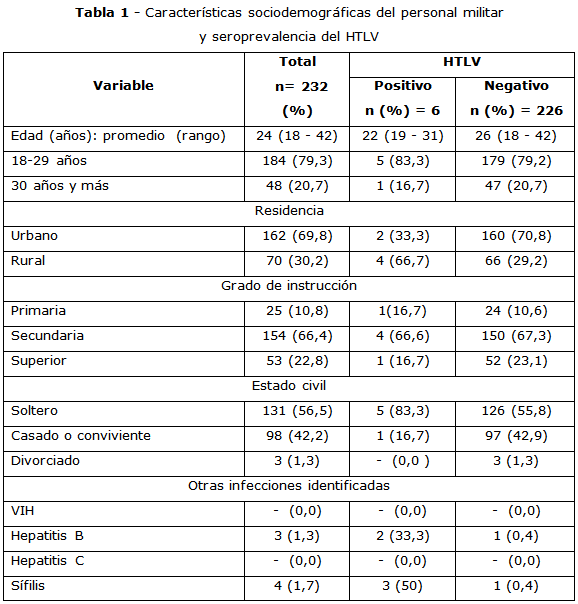 **Tabla 1** - Características sociodemográficas del personal militar y seroprevalencia del HTLV

| Variable | Total n= 232 (%) | HTLV Positivo n (%) = 6 | HTLV Negativo n (%) = 226 |
|---|---|---|---|
| Edad (años): promedio (rango) | 24 (18 - 42) | 22 (19 - 31) | 26 (18 - 42) |
| 18-29 años | 184 (79,3) | 5 (83,3) | 179 (79,2) |
| 30 años y más | 48 (20,7) | 1 (16,7) | 47 (20,7) |
| Residencia | | | |
| Urbano | 162 (69,8) | 2 (33,3) | 160 (70,8) |
| Rural | 70 (30,2) | 4 (66,7) | 66 (29,2) |
| Grado de instrucción | | | |
| Primaria | 25 (10,8) | 1(16,7) | 24 (10,6) |
| Secundaria | 154 (66,4) | 4 (66,6) | 150 (67,3) |
| Superior | 53 (22,8) | 1 (16,7) | 52 (23,1) |
| Estado civil | | | |
| Soltero | 131 (56,5) | 5 (83,3) | 126 (55,8) |
| Casado o conviviente | 98 (42,2) | 1 (16,7) | 97 (42,9) |
| Divorciado | 3 (1,3) | - (0,0 ) | 3 (1,3) |
| Otras infecciones identificadas | | | |
| VIH | - (0,0) | - (0,0) | - (0,0) |
| Hepatitis B | 3 (1,3) | 2 (33,3) | 1 (0,4) |
| Hepatitis C | - (0,0) | - (0,0) | - (0,0) |
| Sífilis | 4 (1,7) | 3 (50) | 1 (0,4) |